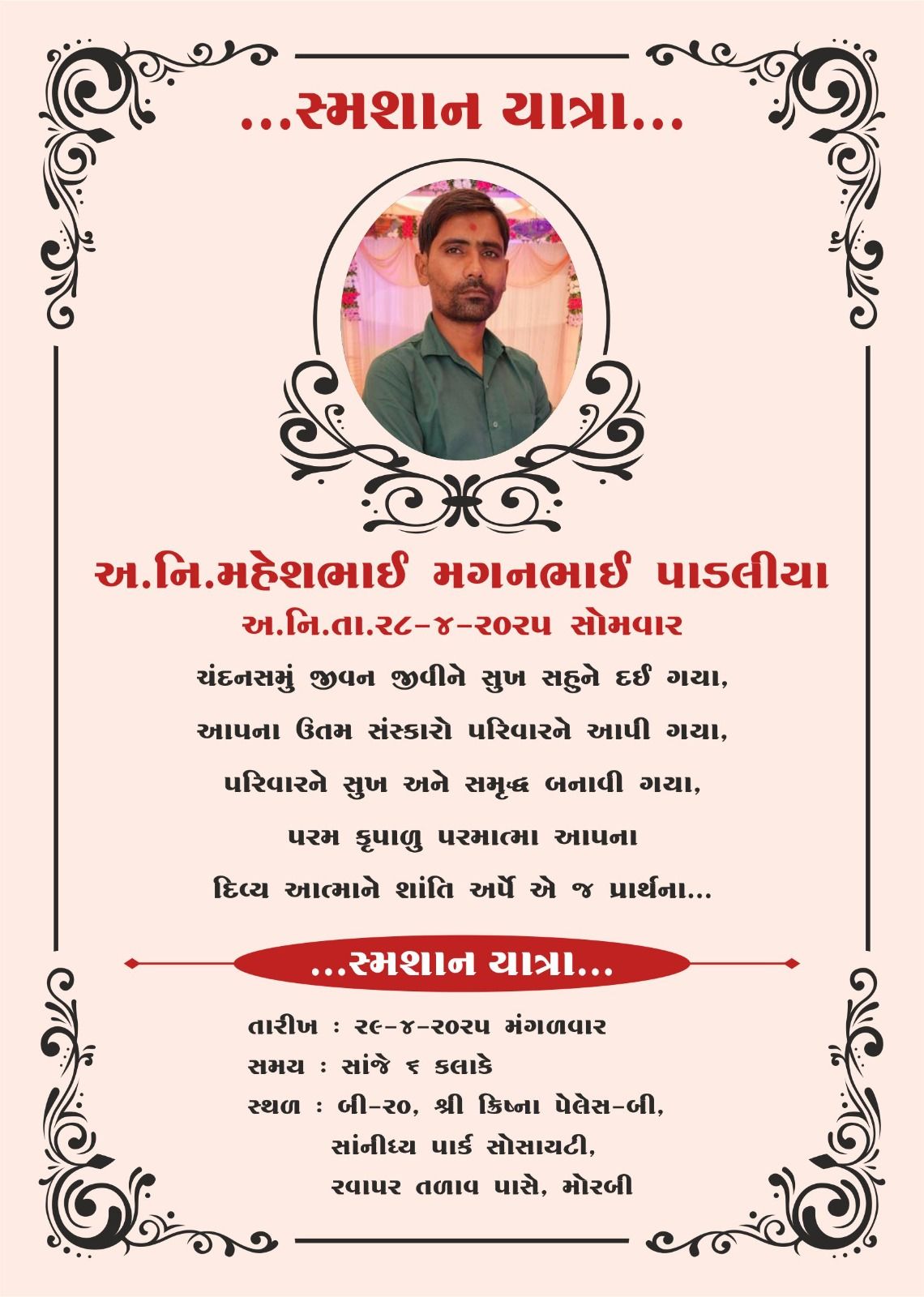 ...સ્મશાન યાત્રા...

અ.નિ.મહેશભાઈ મગનભાઈ પાડલીયા
અ.નિ.તા.૨૮-૪-૨૦૨૫ સોમવાર

ચંદનસમું જીવન જીવીને સુખ સહુને દઈ ગયા,
આપના ઉતમ સંસ્કારો પરિવારને આપી ગયા,
પરિવારને સુખ અને સમૃદ્ધ બનાવી ગયા,
પરમ કૃપાળુ પરમાત્મા આપના
દિવ્ય આત્માને શાંતિ અર્પે એ જ પ્રાર્થના...

...સ્મશાન યાત્રા...

તારીખ : ૨૯-૪-૨૦૨૫ મંગળવાર
સમય : સાંજે ૬ કલાકે
સ્થળ : બી-૨૦, શ્રી ક્રિષ્ના પેલેસ-બી,
સાંનીધ્ય પાર્ક સોસાયટી,
રવાપર તળાવ પાસે, મોરબી